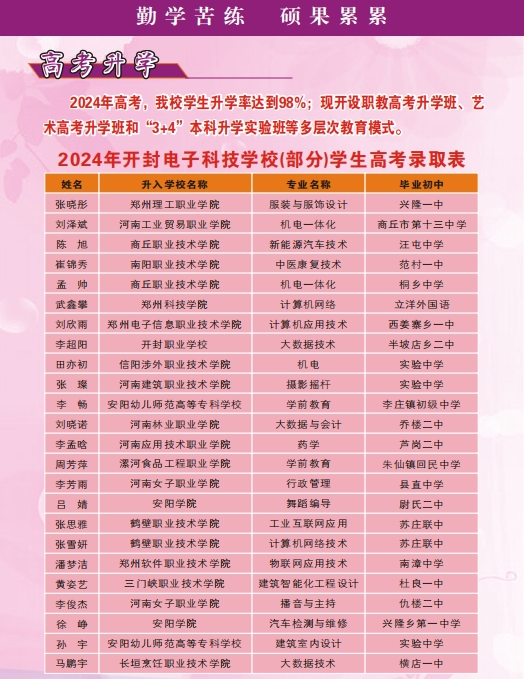 勤学苦练　硕果累累

高考升学

2024年高考，我校学生升学率达到98%；现开设职教高考升学班、艺术高考升学班和“3+4”本科升学实验班等多层次教育模式。

2024年开封电子科技学校(部分)学生高考录取表

| 姓名 | 升入学校名称 | 专业名称 | 毕业初中 |
|---|---|---|---|
| 张晓彤 | 郑州理工职业学院 | 服装与服饰设计 | 兴隆一中 |
| 刘泽斌 | 河南工业贸易职业学院 | 机电一体化 | 商丘市第十三中学 |
| 陈　旭 | 商丘职业技术学院 | 新能源汽车技术 | 汪屯中学 |
| 崔锦秀 | 南阳职业技术学院 | 中医康复技术 | 范村一中 |
| 孟　帅 | 商丘职业技术学院 | 机电一体化 | 桐乡中学 |
| 武鑫攀 | 郑州科技学院 | 计算机网络 | 立洋外国语 |
| 刘欣雨 | 郑州电子信息职业技术学院 | 计算机应用技术 | 西姜寨乡一中 |
| 李超阳 | 开封职业学校 | 大数据技术 | 半坡店乡二中 |
| 田亦初 | 信阳涉外职业技术学院 | 机电 | 实验中学 |
| 张　璨 | 河南建筑职业技术学院 | 摄影摇杆 | 实验中学 |
| 李　畅 | 安阳幼儿师范高等专科学校 | 学前教育 | 李庄镇初级中学 |
| 刘晓诺 | 河南林业职业学院 | 大数据与会计 | 乔楼二中 |
| 李孟晗 | 河南应用技术职业学院 | 药学 | 芦岗二中 |
| 周芳萍 | 漯河食品工程职业学院 | 学前教育 | 朱仙镇回民中学 |
| 李芳雨 | 河南女子职业学院 | 行政管理 | 县直中学 |
| 吕　婧 | 安阳学院 | 舞蹈编导 | 尉氏二中 |
| 张思雅 | 鹤壁职业技术学院 | 工业互联网应用 | 苏庄联中 |
| 张雪妍 | 鹤壁职业技术学院 | 计算机网络技术 | 苏庄联中 |
| 潘梦洁 | 郑州软件职业技术学院 | 物联网应用技术 | 南漳中学 |
| 黄姿艺 | 三门峡职业技术学院 | 建筑智能化工程设计 | 杜良一中 |
| 李俊杰 | 河南女子职业学院 | 播音与主持 | 仇楼二中 |
| 徐　峥 | 安阳学院 | 汽车检测与维修 | 兴隆乡第一中学 |
| 孙　宇 | 安阳幼儿师范高等专科学校 | 建筑室内设计 | 实验中学 |
| 马鹏宇 | 长垣烹饪职业技术学院 | 大数据技术 | 横店一中 |